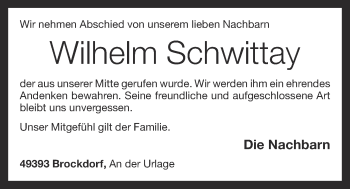 Wir nehmen Abschied von unserem lieben Nachbarn

Wilhelm Schwittay

der aus unserer Mitte gerufen wurde. Wir werden ihm ein ehrendes Andenken bewahren. Seine freundliche und aufgeschlossene Art bleibt uns unvergessen.

Unser Mitgefühl gilt der Familie.

Die Nachbarn

49393 Brockdorf, An der Urlage